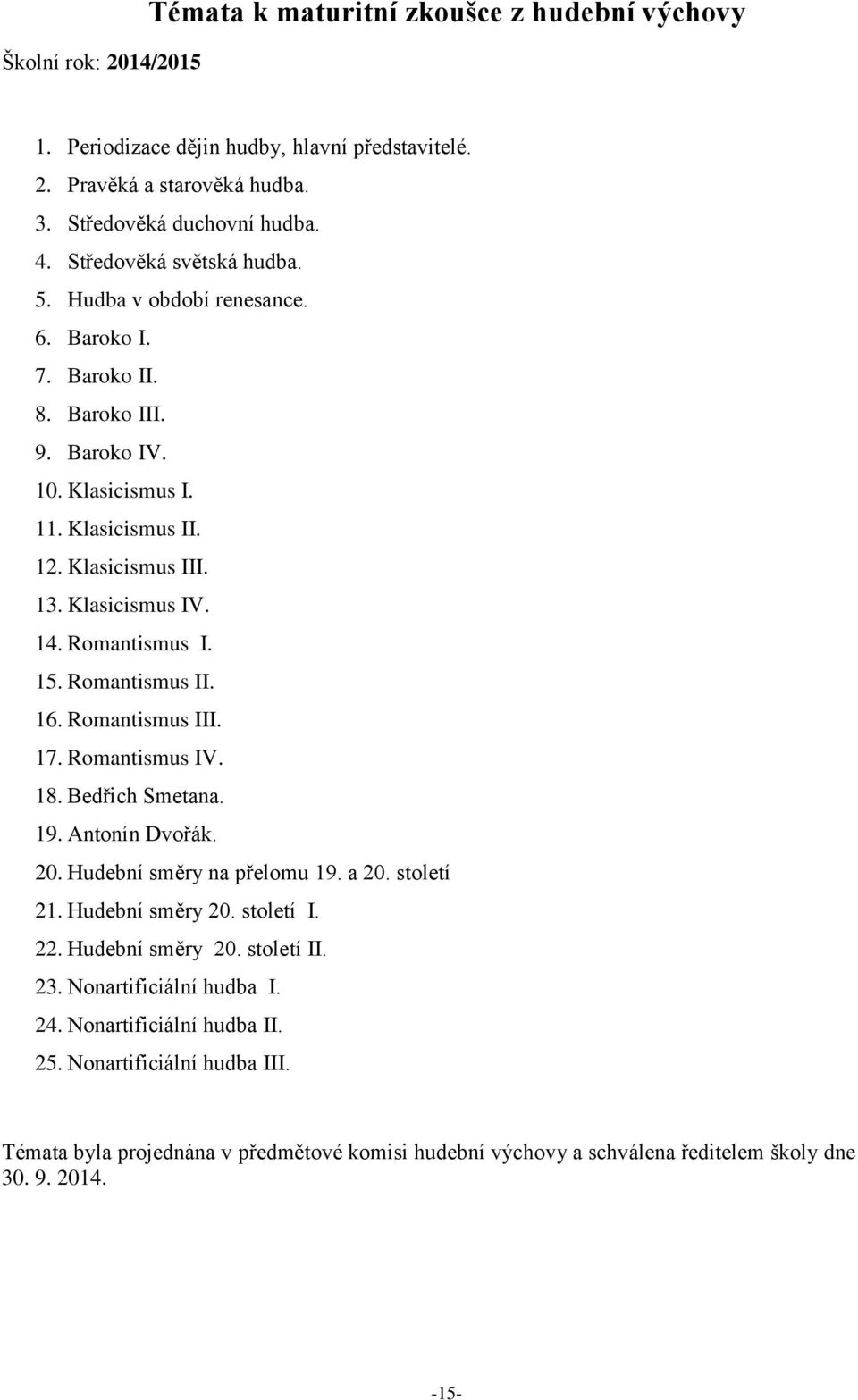 Témata k maturitní zkoušce z hudební výchovy

Školní rok: 2014/2015

1. Periodizace dějin hudby, hlavní představitelé.
2. Pravěká a starověká hudba.
3. Středověká duchovní hudba.
4. Středověká světská hudba.
5. Hudba v období renesance.
6. Baroko I.
7. Baroko II.
8. Baroko III.
9. Baroko IV.
10. Klasicismus I.
11. Klasicismus II.
12. Klasicismus III.
13. Klasicismus IV.
14. Romantismus I.
15. Romantismus II.
16. Romantismus III.
17. Romantismus IV.
18. Bedřich Smetana.
19. Antonín Dvořák.
20. Hudební směry na přelomu 19. a 20. století
21. Hudební směry 20. století I.
22. Hudební směry 20. století II.
23. Nonartificiální hudba I.
24. Nonartificiální hudba II.
25. Nonartificiální hudba III.

Témata byla projednána v předmětové komisi hudební výchovy a schválena ředitelem školy dne 30. 9. 2014.

-15-